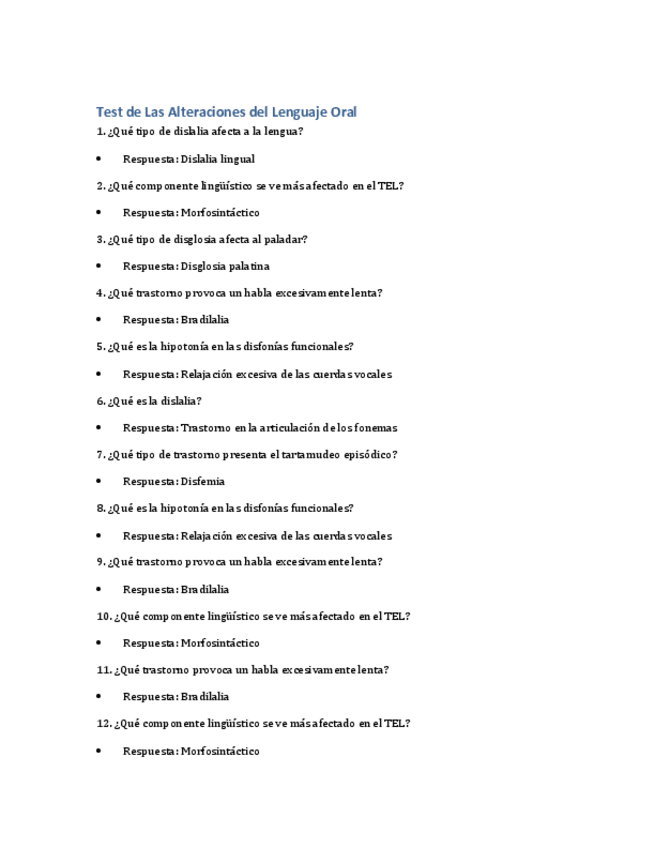 Test de Las Alteraciones del Lenguaje Oral

1. ¿Qué tipo de dislalia afecta a la lengua?

• Respuesta: Dislalia lingual

2. ¿Qué componente lingüístico se ve más afectado en el TEL?

• Respuesta: Morfosintáctico

3. ¿Qué tipo de disglosia afecta al paladar?

• Respuesta: Disglosia palatina

4. ¿Qué trastorno provoca un habla excesivamente lenta?

• Respuesta: Bradilalia

5. ¿Qué es la hipotonía en las disfonías funcionales?

• Respuesta: Relajación excesiva de las cuerdas vocales

6. ¿Qué es la dislalia?

• Respuesta: Trastorno en la articulación de los fonemas

7. ¿Qué tipo de trastorno presenta el tartamudeo episódico?

• Respuesta: Disfemia

8. ¿Qué es la hipotonía en las disfonías funcionales?

• Respuesta: Relajación excesiva de las cuerdas vocales

9. ¿Qué trastorno provoca un habla excesivamente lenta?

• Respuesta: Bradilalia

10. ¿Qué componente lingüístico se ve más afectado en el TEL?

• Respuesta: Morfosintáctico

11. ¿Qué trastorno provoca un habla excesivamente lenta?

• Respuesta: Bradilalia

12. ¿Qué componente lingüístico se ve más afectado en el TEL?

• Respuesta: Morfosintáctico